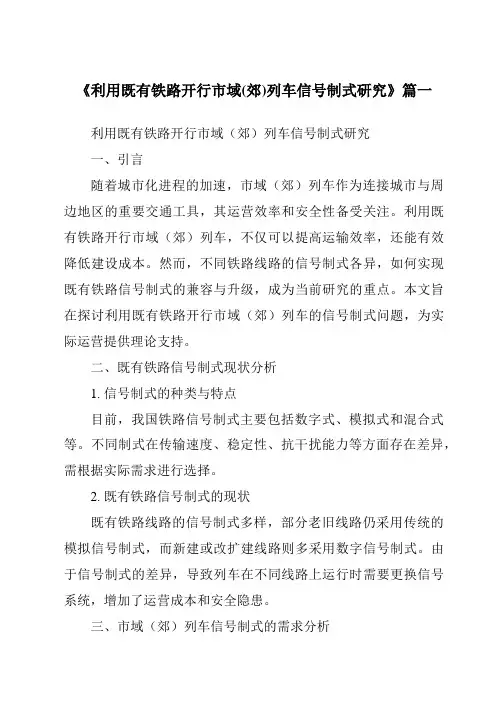 《利用既有铁路开行市域(郊)列车信号制式研究》篇一

利用既有铁路开行市域（郊）列车信号制式研究

一、引言

随着城市化进程的加速，市域（郊）列车作为连接城市与周边地区的重要交通工具，其运营效率和安全性备受关注。利用既有铁路开行市域（郊）列车，不仅可以提高运输效率，还能有效降低建设成本。然而，不同铁路线路的信号制式各异，如何实现既有铁路信号制式的兼容与升级，成为当前研究的重点。本文旨在探讨利用既有铁路开行市域（郊）列车的信号制式问题，为实际运营提供理论支持。

二、既有铁路信号制式现状分析

1. 信号制式的种类与特点

目前，我国铁路信号制式主要包括数字式、模拟式和混合式等。不同制式在传输速度、稳定性、抗干扰能力等方面存在差异，需根据实际需求进行选择。

2. 既有铁路信号制式的现状

既有铁路线路的信号制式多样，部分老旧线路仍采用传统的模拟信号制式，而新建或改扩建线路则多采用数字信号制式。由于信号制式的差异，导致列车在不同线路上运行时需要更换信号系统，增加了运营成本和安全隐患。

三、市域（郊）列车信号制式的需求分析